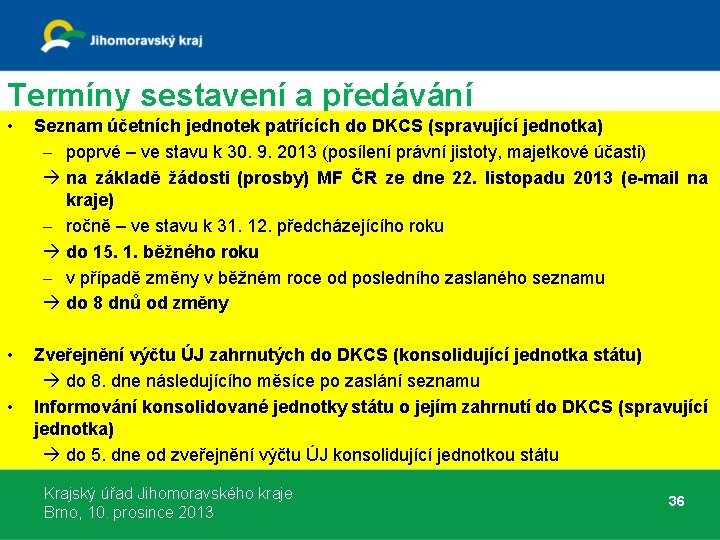 Jihomoravský kraj

Termíny sestavení a předávání

• Seznam účetních jednotek patřících do DKCS (spravující jednotka)
– poprvé – ve stavu k 30. 9. 2013 (posílení právní jistoty, majetkové účasti)
→ na základě žádosti (prosby) MF ČR ze dne 22. listopadu 2013 (e-mail na kraje)
– ročně – ve stavu k 31. 12. předcházejícího roku
→ do 15. 1. běžného roku
– v případě změny v běžném roce od posledního zaslaného seznamu
→ do 8 dnů od změny

• Zveřejnění výčtu ÚJ zahrnutých do DKCS (konsolidující jednotka státu)
→ do 8. dne následujícího měsíce po zaslání seznamu
• Informování konsolidované jednotky státu o jejím zahrnutí do DKCS (spravující jednotka)
→ do 5. dne od zveřejnění výčtu ÚJ konsolidující jednotkou státu

Krajský úřad Jihomoravského kraje
Brno, 10. prosince 2013

36